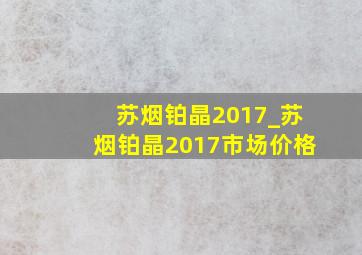 苏烟铂晶2017_苏烟铂晶2017市场价格